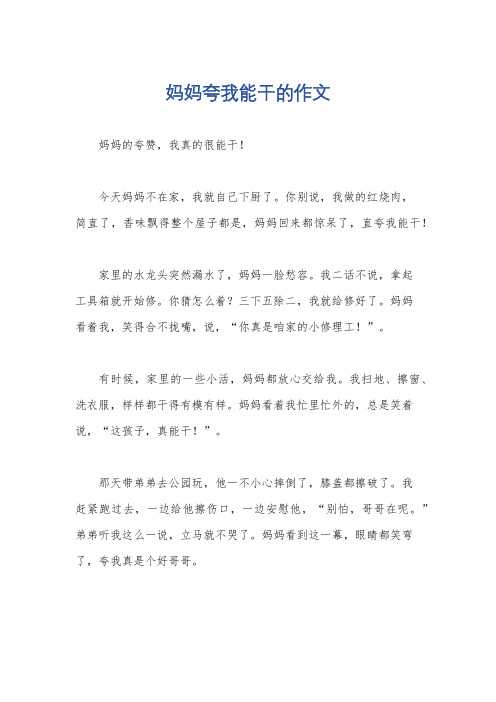 妈妈夸我能干的作文

妈妈的夸赞，我真的很能干！

今天妈妈不在家，我就自己下厨了。你别说，我做的红烧肉，简直了，香味飘得整个屋子都是，妈妈回来都惊呆了，直夸我能干！

家里的水龙头突然漏水了，妈妈一脸愁容。我二话不说，拿起工具箱就开始修。你猜怎么着？三下五除二，我就给修好了。妈妈看着我，笑得合不拢嘴，说，“你真是咱家的小修理工！”。

有时候，家里的一些小活，妈妈都放心交给我。我扫地、擦窗、洗衣服，样样都干得有模有样。妈妈看着我忙里忙外的，总是笑着说，“这孩子，真能干！”。

那天带弟弟去公园玩，他一不小心摔倒了，膝盖都擦破了。我赶紧跑过去，一边给他擦伤口，一边安慰他，“别怕，哥哥在呢。”弟弟听我这么一说，立马就不哭了。妈妈看到这一幕，眼睛都笑弯了，夸我真是个好哥哥。